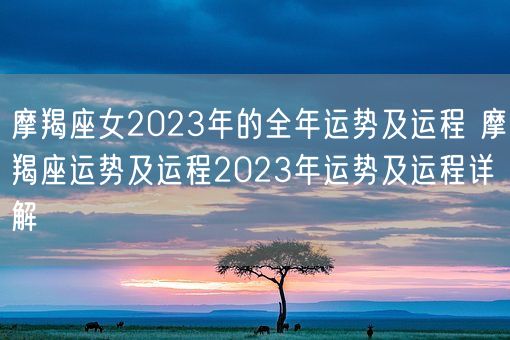 摩羯座女2023年的全年运势及运程 摩羯座运势及运程2023年运势及运程详解